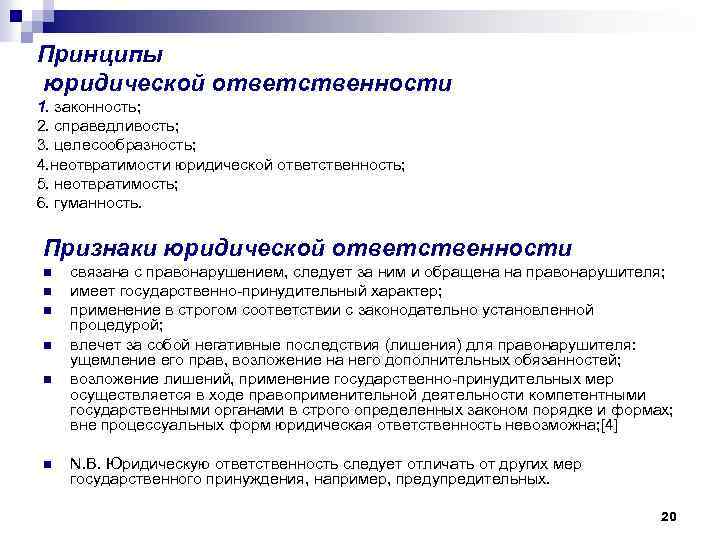 Принципы юридической ответственности

1. законность;
2. справедливость;
3. целесообразность;
4.неотвратимости юридической ответственность;
5. неотвратимость;
6. гуманность.

Признаки юридической ответственности

- связана с правонарушением, следует за ним и обращена на правонарушителя;
- имеет государственно-принудительный характер;
- применение в строгом соответствии с законодательно установленной процедурой;
- влечет за собой негативные последствия (лишения) для правонарушителя: ущемление его прав, возложение на него дополнительных обязанностей;
- возложение лишений, применение государственно-принудительных мер осуществляется в ходе правоприменительной деятельности компетентными государственными органами в строго определенных законом порядке и формах; вне процессуальных форм юридическая ответственность невозможна;[4]

- N.B. Юридическую ответственность следует отличать от других мер государственного принуждения, например, предупредительных.

20